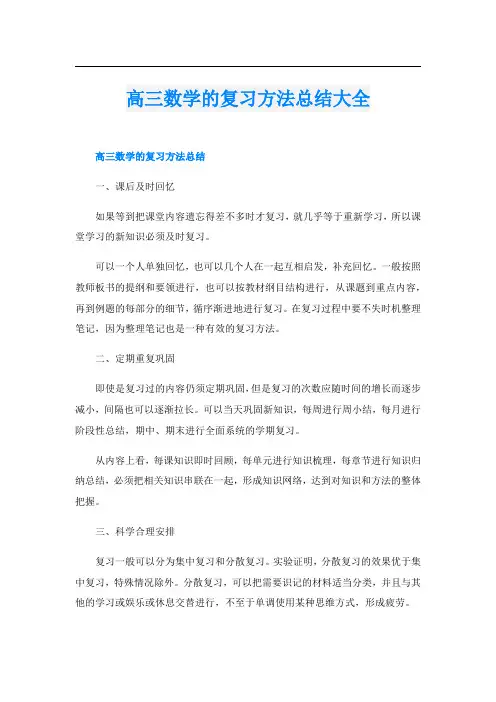 高三数学的复习方法总结大全

高三数学的复习方法总结

一、课后及时回忆

如果等到把课堂内容遗忘得差不多时才复习，就几乎等于重新学习，所以课堂学习的新知识必须及时复习。

可以一个人单独回忆，也可以几个人在一起互相启发，补充回忆。一般按照教师板书的提纲和要领进行，也可以按教材纲目结构进行，从课题到重点内容，再到例题的每部分的细节，循序渐进地进行复习。在复习过程中要不失时机整理笔记，因为整理笔记也是一种有效的复习方法。

二、定期重复巩固

即使是复习过的内容仍须定期巩固，但是复习的次数应随时间的增长而逐步减小，间隔也可以逐渐拉长。可以当天巩固新知识，每周进行周小结，每月进行阶段性总结，期中、期末进行全面系统的学期复习。

从内容上看，每课知识即时回顾，每单元进行知识梳理，每章节进行知识归纳总结，必须把相关知识串联在一起，形成知识网络，达到对知识和方法的整体把握。

三、科学合理安排

复习一般可以分为集中复习和分散复习。实验证明，分散复习的效果优于集中复习，特殊情况除外。分散复习，可以把需要识记的材料适当分类，并且与其他的学习或娱乐或休息交替进行，不至于单调使用某种思维方式，形成疲劳。